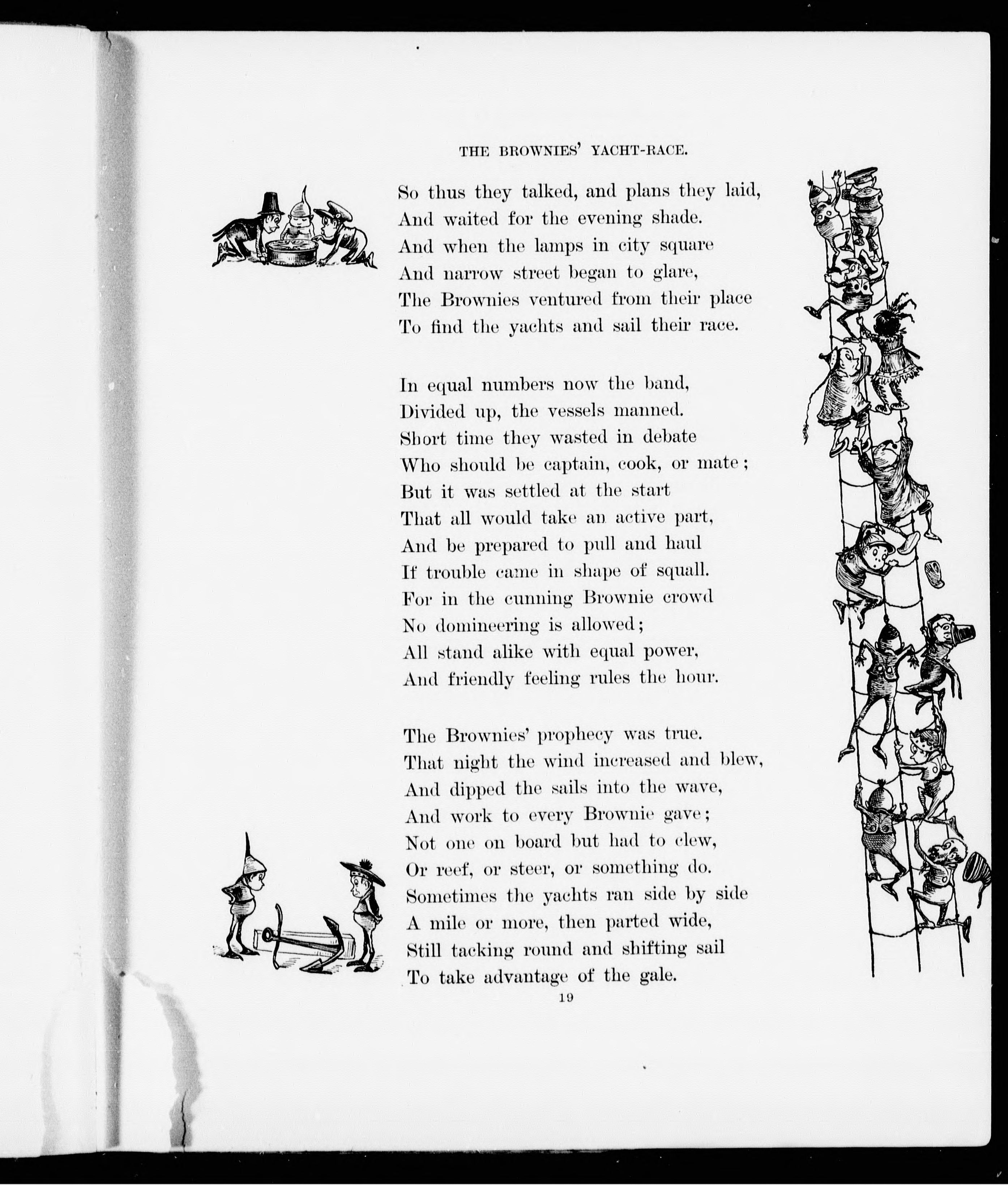 THE BROWNIES' YACHT-RACE.

So thus they talked, and plans they laid,
And waited for the evening shade.
And when the lamps in city square
And narrow street began to glare,
The Brownies ventured from their place
To find the yachts and sail their race.

In equal numbers now the band,
Divided up, the vessels manned.
Short time they wasted in debate
Who should be captain, cook, or mate;
But it was settled at the start
That all would take an active part,
And be prepared to pull and haul
If trouble came in shape of squall.
For in the cunning Brownie crowd
No domineering is allowed;
All stand alike with equal power,
And friendly feeling rules the hour.

The Brownies' prophecy was true.
That night the wind increased and blew,
And dipped the sails into the wave,
And work to every Brownie gave;
Not one on board but had to clew,
Or reef, or steer, or something do.
Sometimes the yachts ran side by side
A mile or more, then parted wide,
Still tacking round and shifting sail
To take advantage of the gale.

19